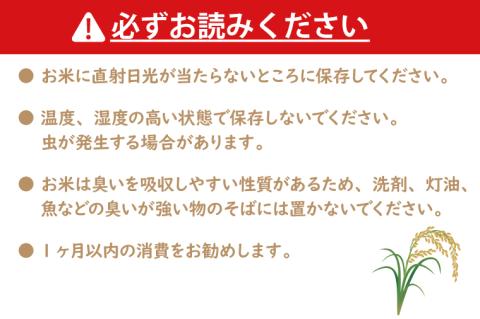 必ずお読みください

● お米に直射日光が当たらないところに保存してください。

● 温度、湿度の高い状態で保存しないでください。
虫が発生する場合があります。

● お米は臭いを吸収しやすい性質があるため、洗剤、灯油、魚などの臭いが強い物のそばには置かないでください。

● １ヶ月以内の消費をお勧めします。